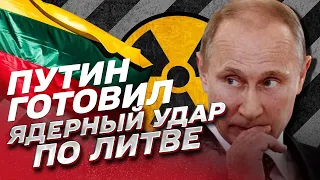 ПУТИН ГОТОВИЛ ЯДЕРНЫЙ УДАР ПО ЛИТВЕ